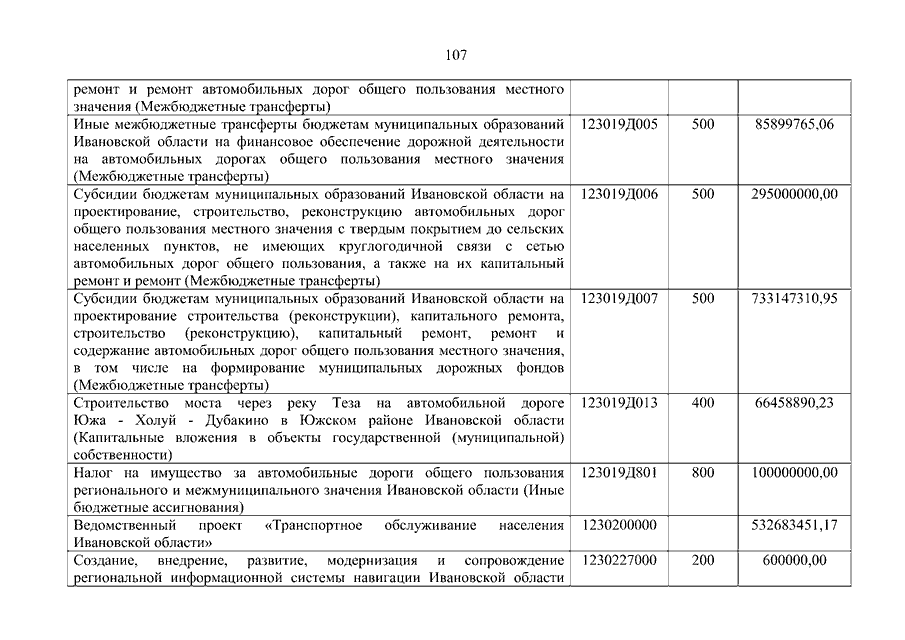 107

| | | | |
|---|---|---|---|
| ремонт и ремонт автомобильных дорог общего пользования местного значения (Межбюджетные трансферты) | | | |
| Иные межбюджетные трансферты бюджетам муниципальных образований Ивановской области на финансовое обеспечение дорожной деятельности на автомобильных дорогах общего пользования местного значения (Межбюджетные трансферты) | 123019Д005 | 500 | 85899765,06 |
| Субсидии бюджетам муниципальных образований Ивановской области на проектирование, строительство, реконструкцию автомобильных дорог общего пользования местного значения с твердым покрытием до сельских населенных пунктов, не имеющих круглогодичной связи с сетью автомобильных дорог общего пользования, а также на их капитальный ремонт и ремонт (Межбюджетные трансферты) | 123019Д006 | 500 | 295000000,00 |
| Субсидии бюджетам муниципальных образований Ивановской области на проектирование строительства (реконструкции), капитального ремонта, строительство (реконструкцию), капитальный ремонт, ремонт и содержание автомобильных дорог общего пользования местного значения, в том числе на формирование муниципальных дорожных фондов (Межбюджетные трансферты) | 123019Д007 | 500 | 733147310,95 |
| Строительство моста через реку Теза на автомобильной дороге Южа - Холуй - Дубакино в Южском районе Ивановской области (Капитальные вложения в объекты государственной (муниципальной) собственности) | 123019Д013 | 400 | 66458890,23 |
| Налог на имущество за автомобильные дороги общего пользования регионального и межмуниципального значения Ивановской области (Иные бюджетные ассигнования) | 123019Д801 | 800 | 100000000,00 |
| Ведомственный проект «Транспортное обслуживание населения Ивановской области» | 1230200000 | | 532683451,17 |
| Создание, внедрение, развитие, модернизация и сопровождение региональной информационной системы навигации Ивановской области | 1230227000 | 200 | 600000,00 |